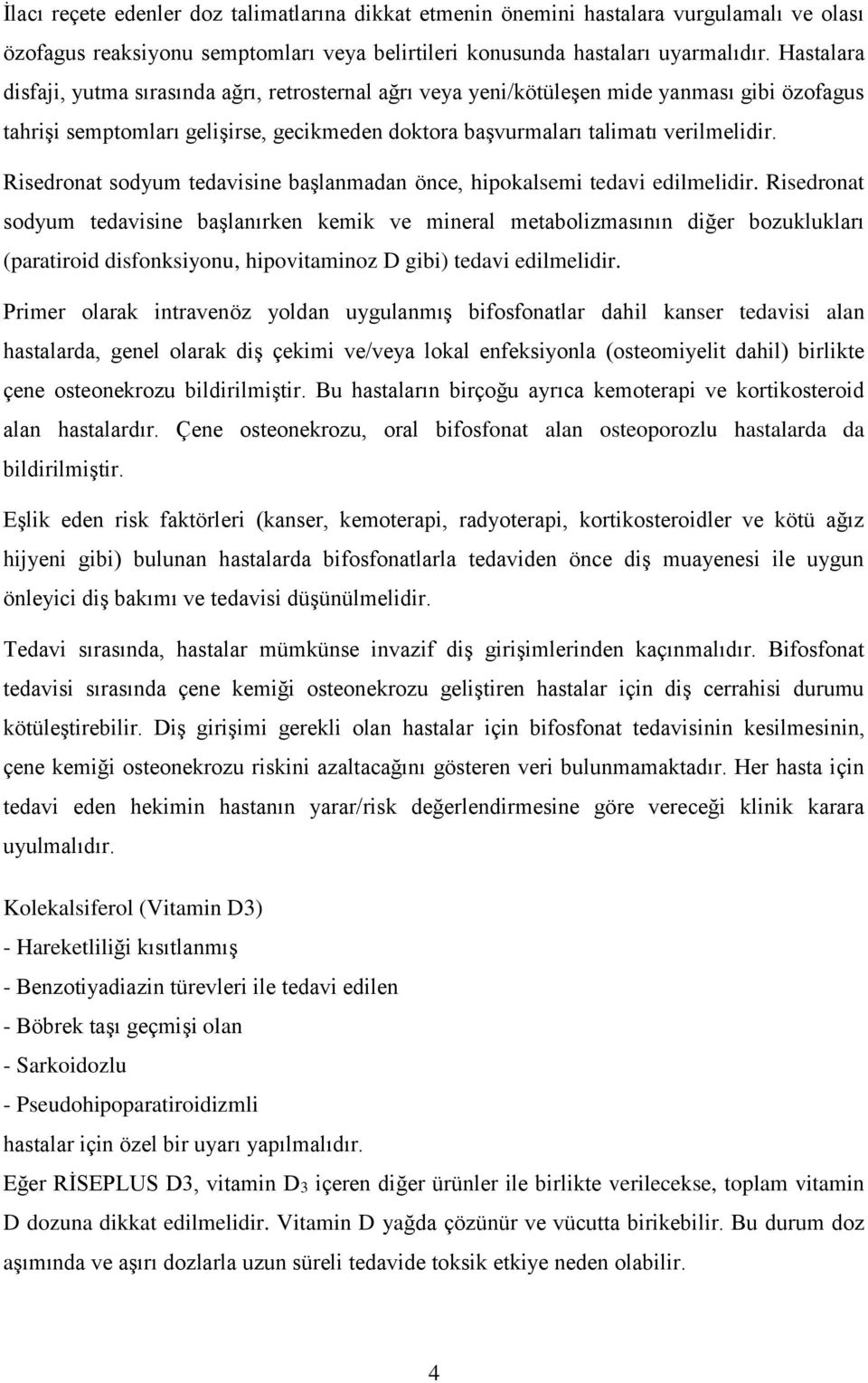 İlacı reçete edenler doz talimatlarına dikkat etmenin önemini hastalara vurgulamalı ve olası özofagus reaksiyonu semptomları veya belirtileri konusunda hastaları uyarmalıdır. Hastalara disfaji, yutma sırasında ağrı, retrosternal ağrı veya yeni/kötüleşen mide yanması gibi özofagus tahrişi semptomları gelişirse, gecikmeden doktora başvurmaları talimatı verilmelidir.

Risedronat sodyum tedavisine başlanmadan önce, hipokalsemi tedavi edilmelidir. Risedronat sodyum tedavisine başlanırken kemik ve mineral metabolizmasının diğer bozuklukları (paratiroid disfonksiyonu, hipovitaminoz D gibi) tedavi edilmelidir.

Primer olarak intravenöz yoldan uygulanmış bifosfonatlar dahil kanser tedavisi alan hastalarda, genel olarak diş çekimi ve/veya lokal enfeksiyonla (osteomiyelit dahil) birlikte çene osteonekrozu bildirilmiştir. Bu hastaların birçoğu ayrıca kemoterapi ve kortikosteroid alan hastalardır. Çene osteonekrozu, oral bifosfonat alan osteoporozlu hastalarda da bildirilmiştir.

Eşlik eden risk faktörleri (kanser, kemoterapi, radyoterapi, kortikosteroidler ve kötü ağız hijyeni gibi) bulunan hastalarda bifosfonatlarla tedaviden önce diş muayenesi ile uygun önleyici diş bakımı ve tedavisi düşünülmelidir.

Tedavi sırasında, hastalar mümkünse invazif diş girişimlerinden kaçınmalıdır. Bifosfonat tedavisi sırasında çene kemiği osteonekrozu geliştiren hastalar için diş cerrahisi durumu kötüleştirebilir. Diş girişimi gerekli olan hastalar için bifosfonat tedavisinin kesilmesinin, çene kemiği osteonekrozu riskini azaltacağını gösteren veri bulunmamaktadır. Her hasta için tedavi eden hekimin hastanın yarar/risk değerlendirmesine göre vereceği klinik karara uyulmalıdır.

Kolekalsiferol (Vitamin D3)
- Hareketliliği kısıtlanmış
- Benzotiyadiazin türevleri ile tedavi edilen
- Böbrek taşı geçmişi olan
- Sarkoidozlu
- Pseudohipoparatiroidizmli
hastalar için özel bir uyarı yapılmalıdır.
Eğer RİSEPLUS D3, vitamin $D_3$ içeren diğer ürünler ile birlikte verilecekse, toplam vitamin D dozuna dikkat edilmelidir. Vitamin D yağda çözünür ve vücutta birikebilir. Bu durum doz aşımında ve aşırı dozlarla uzun süreli tedavide toksik etkiye neden olabilir.

4